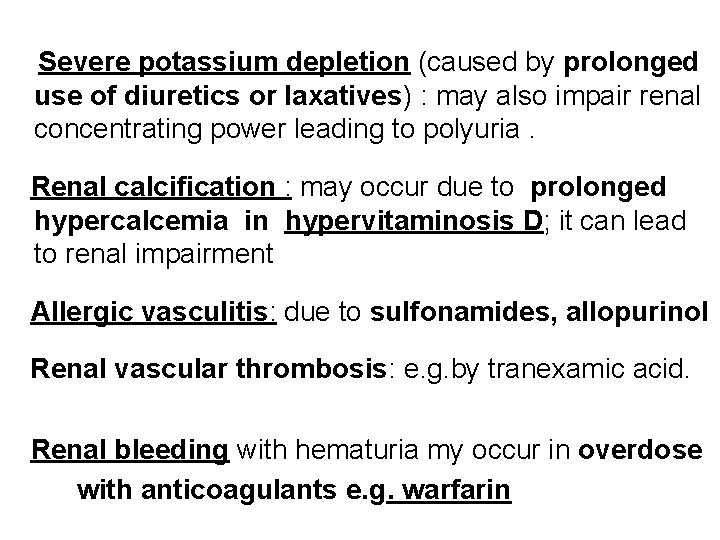 Severe potassium depletion (caused by prolonged use of diuretics or laxatives) : may also impair renal concentrating power leading to polyuria .

Renal calcification : may occur due to prolonged hypercalcemia in hypervitaminosis D; it can lead to renal impairment

Allergic vasculitis: due to sulfonamides, allopurinol

Renal vascular thrombosis: e.g.by tranexamic acid.

Renal bleeding with hematuria my occur in overdose with anticoagulants e.g. warfarin